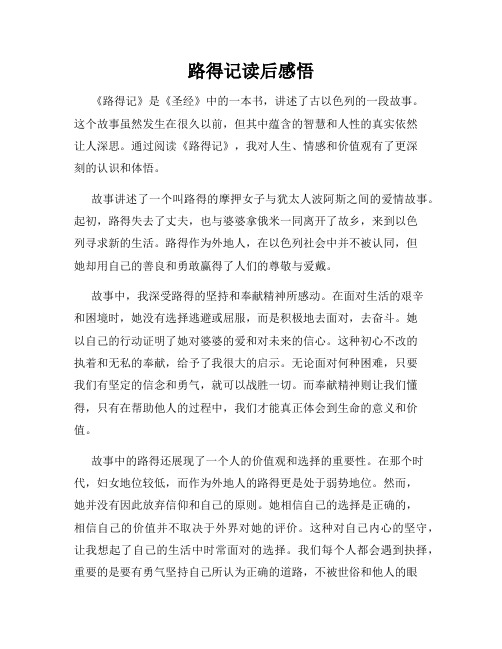 路得记读后感悟

《路得记》是《圣经》中的一本书，讲述了古以色列的一段故事。这个故事虽然发生在很久以前，但其中蕴含的智慧和人性的真实依然让人深思。通过阅读《路得记》，我对人生、情感和价值观有了更深刻的认识和体悟。

故事讲述了一个叫路得的摩押女子与犹太人波阿斯之间的爱情故事。起初，路得失去了丈夫，也与婆婆拿俄米一同离开了故乡，来到以色列寻求新的生活。路得作为外地人，在以色列社会中并不被认同，但她却用自己的善良和勇敢赢得了人们的尊敬与爱戴。

故事中，我深受路得的坚持和奉献精神所感动。在面对生活的艰辛和困境时，她没有选择逃避或屈服，而是积极地去面对，去奋斗。她以自己的行动证明了她对婆婆的爱和对未来的信心。这种初心不改的执着和无私的奉献，给予了我很大的启示。无论面对何种困难，只要我们有坚定的信念和勇气，就可以战胜一切。而奉献精神则让我们懂得，只有在帮助他人的过程中，我们才能真正体会到生命的意义和价值。

故事中的路得还展现了一个人的价值观和选择的重要性。在那个时代，妇女地位较低，而作为外地人的路得更是处于弱势地位。然而，她并没有因此放弃信仰和自己的原则。她相信自己的选择是正确的，相信自己的价值并不取决于外界对她的评价。这种对自己内心的坚守，让我想起了自己的生活中时常面对的选择。我们每个人都会遇到抉择，重要的是要有勇气坚持自己所认为正确的道路，不被世俗和他人的眼